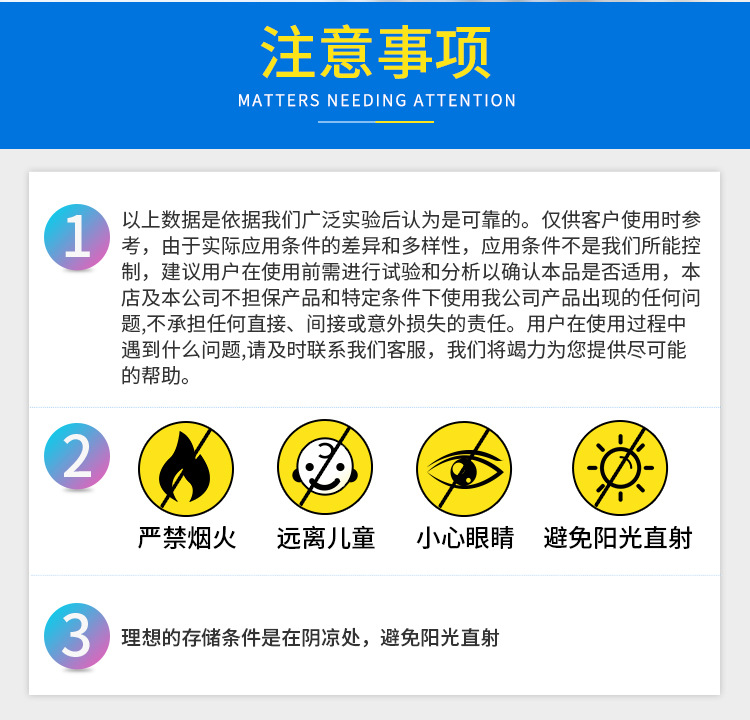 注意事项

MATTERS NEEDING ATTENTION

1

以上数据是依据我们广泛实验后认为是可靠的。仅供客户使用时参考，由于实际应用条件的差异和多样性，应用条件不是我们所能控制，建议用户在使用前需进行试验和分析以确认本品是否适用，本店及本公司不担保产品和特定条件下使用我公司产品出现的任何问题,不承担任何直接、间接或意外损失的责任。用户在使用过程中遇到什么问题,请及时联系我们客服，我们将竭力为您提供尽可能的帮助。

2

严禁烟火

远离儿童

小心眼睛

避免阳光直射

3

理想的存储条件是在阴凉处，避免阳光直射